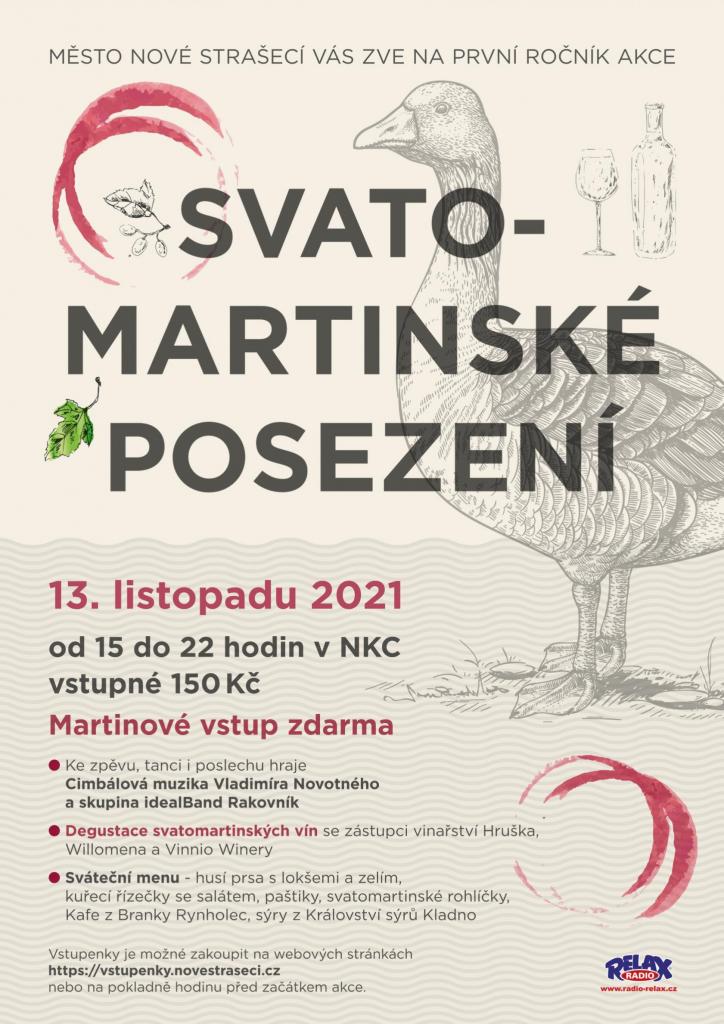 MĚSTO NOVÉ STRAŠECÍ VÁS ZVE NA PRVNÍ ROČNÍK AKCE

SVATO-
MARTINSKÉ
POSEZENÍ

13. listopadu 2021

od 15 do 22 hodin v NKC
vstupné 150 Kč

Martinové vstup zdarma

• Ke zpěvu, tanci i poslechu hraje Cimbálová muzika Vladimíra Novotného a skupina idealBand Rakovník

• Degustace svatomartinských vín se zástupci vinařství Hruška, Willomena a Vinnio Winery

• Sváteční menu - husí prsa s lokšemi a zelím, kuřecí řízečky se salátem, paštiky, svatomartinské rohlíčky, Kafe z Branky Rynholec, sýry z Království sýrů Kladno

Vstupenky je možné zakoupit na webových stránkách
https://vstupenky.novestraseci.cz
nebo na pokladně hodinu před začátkem akce.

RELAX RADIO
www.radio-relax.cz